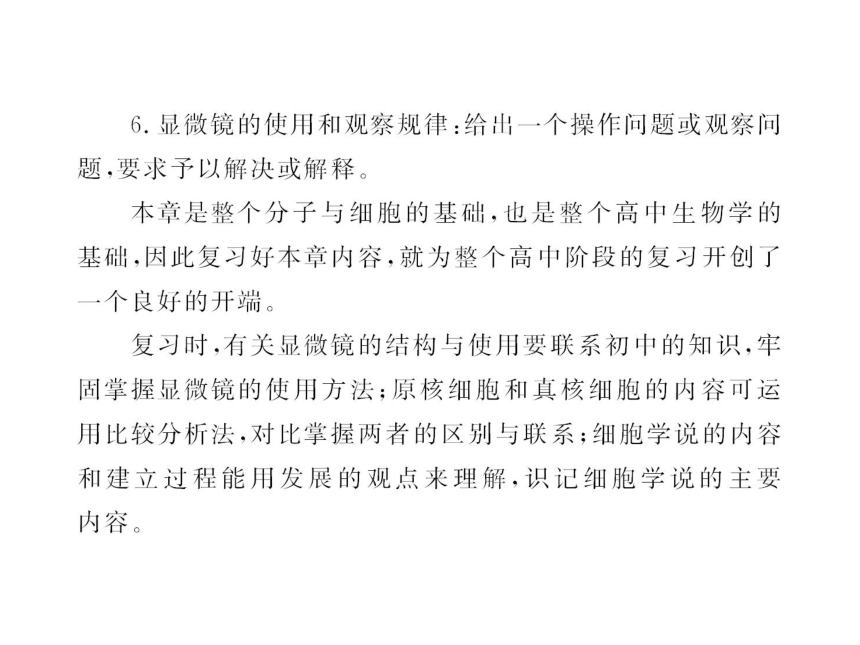 6.显微镜的使用和观察规律:给出一个操作问题或观察问题,要求予以解决或解释。

本章是整个分子与细胞的基础,也是整个高中生物学的基础,因此复习好本章内容,就为整个高中阶段的复习开创了一个良好的开端。

复习时,有关显微镜的结构与使用要联系初中的知识,牢固掌握显微镜的使用方法;原核细胞和真核细胞的内容可运用比较分析法,对比掌握两者的区别与联系;细胞学说的内容和建立过程能用发展的观点来理解,识记细胞学说的主要内容。